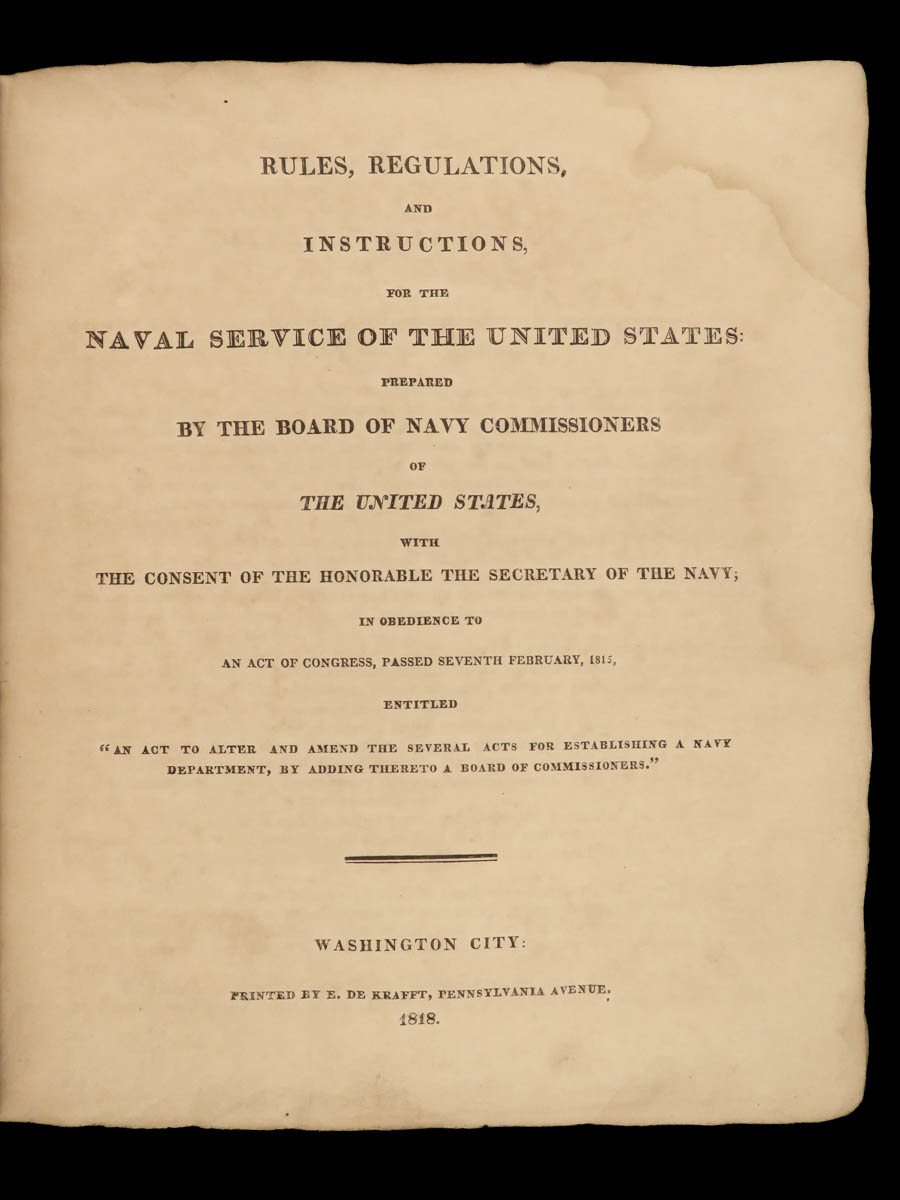 RULES, REGULATIONS,

AND

INSTRUCTIONS,

FOR THE

NAVAL SERVICE OF THE UNITED STATES:

PREPARED

BY THE BOARD OF NAVY COMMISSIONERS

OF

THE UNITED STATES,

WITH

THE CONSENT OF THE HONORABLE THE SECRETARY OF THE NAVY;

IN OBEDIENCE TO

AN ACT OF CONGRESS, PASSED SEVENTH FEBRUARY, 1815,

ENTITLED

"AN ACT TO ALTER AND AMEND THE SEVERAL ACTS FOR ESTABLISHING A NAVY DEPARTMENT, BY ADDING THERETO A BOARD OF COMMISSIONERS."

WASHINGTON CITY:

PRINTED BY E. DE KRAFFT, PENNSYLVANIA AVENUE.

1818.